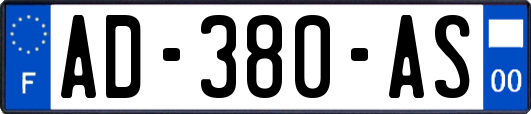 F
AD-380-AS
00